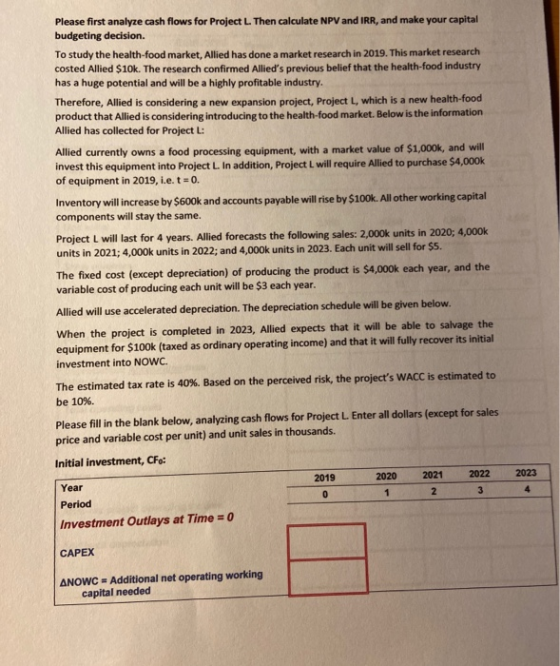 Please first analyze cash flows for Project L. Then calculate NPV and IRR, and make your capital budgeting decision.

To study the health-food market, Allied has done a market research in 2019. This market research costed Allied $10k. The research confirmed Allied's previous belief that the health-food industry has a huge potential and will be a highly profitable industry.

Therefore, Allied is considering a new expansion project, Project L, which is a new health-food product that Allied is considering introducing to the health-food market. Below is the information Allied has collected for Project L:

Allied currently owns a food processing equipment, with a market value of $1,000k, and will invest this equipment into Project L. In addition, Project L will require Allied to purchase $4,000k of equipment in 2019, i.e. t = 0.

Inventory will increase by $600k and accounts payable will rise by $100k. All other working capital components will stay the same.

Project L will last for 4 years. Allied forecasts the following sales: 2,000k units in 2020; 4,000k units in 2021; 4,000k units in 2022; and 4,000k units in 2023. Each unit will sell for $5.

The fixed cost (except depreciation) of producing the product is $4,000k each year, and the variable cost of producing each unit will be $3 each year.

Allied will use accelerated depreciation. The depreciation schedule will be given below.

When the project is completed in 2023, Allied expects that it will be able to salvage the equipment for $100k (taxed as ordinary operating income) and that it will fully recover its initial investment into NOWC.

The estimated tax rate is 40%. Based on the perceived risk, the project's WACC is estimated to be 10%.

Please fill in the blank below, analyzing cash flows for Project L. Enter all dollars (except for sales price and variable cost per unit) and unit sales in thousands.

Initial investment, $CF_0$:

| Year | 2019 | 2020 | 2021 | 2022 | 2023 |
|---|---|---|---|---|---|
| Period | 0 | 1 | 2 | 3 | 4 |
| Investment Outlays at Time = 0 | | | | | |
| CAPEX | | | | | |
| ΔNOWC = Additional net operating working capital needed | | | | | |